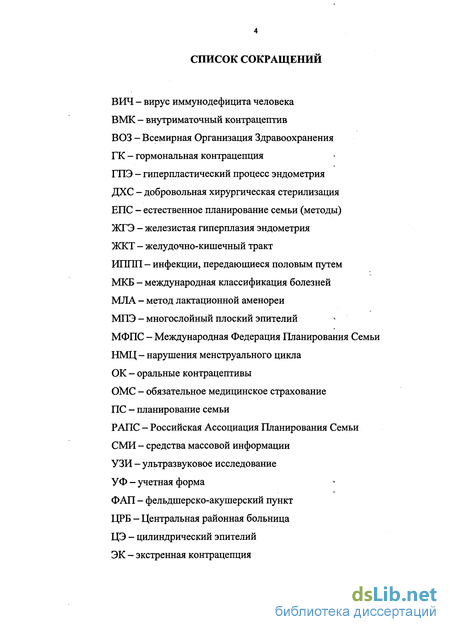 4

СПИСОК СОКРАЩЕНИЙ

ВИЧ – вирус иммунодефицита человека

ВМК – внутриматочный контрацептив

ВОЗ – Всемирная Организация Здравоохранения

ГК – гормональная контрацепция

ГПЭ – гиперпластический процесс эндометрия

ДХС – добровольная хирургическая стерилизация

ЕПС – естественное планирование семьи (методы)

ЖГЭ – железистая гиперплазия эндометрия

ЖКТ – желудочно-кишечный тракт

ИППП – инфекции, передающиеся половым путем

МКБ – международная классификация болезней

МЛА – метод лактационной аменореи

МПЭ – многослойный плоский эпителий

МФПС – Международная Федерация Планирования Семьи

НМЦ – нарушения менструального цикла

ОК – оральные контрацептивы

ОМС – обязательное медицинское страхование

ПС – планирование семьи

РАПС – Российская Ассоциация Планирования Семьи

СМИ – средства массовой информации

УЗИ – ультразвуковое исследование

УФ – учетная форма

ФАП – фельдшерско-акушерский пункт

ЦРБ – Центральная районная больница

ЦЭ – цилиндрический эпителий

ЭК – экстренная контрацепция

dsLib.net
библиотека диссертаций